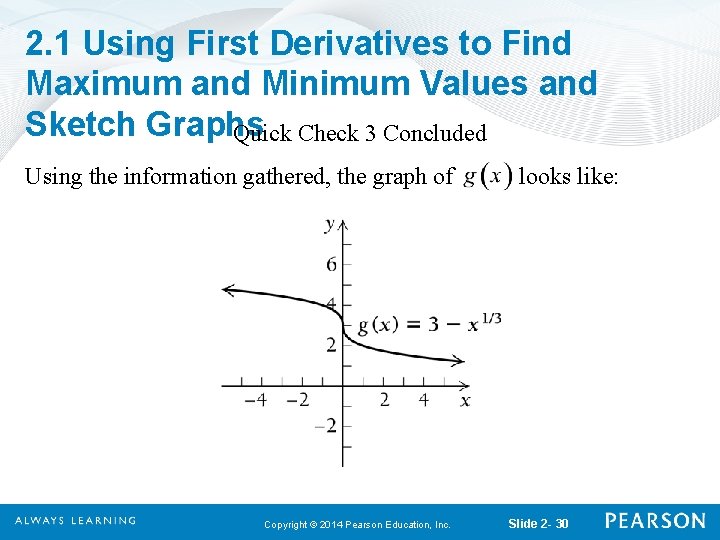 2.1 Using First Derivatives to Find Maximum and Minimum Values and Sketch Graphs

Quick Check 3 Concluded

Using the information gathered, the graph of $g(x)$ looks like:

y
6
4
2
−2
−4 −2 2 4 x
$g(x) = 3 - x^{1/3}$

ALWAYS LEARNING Copyright © 2014 Pearson Education, Inc. Slide 2- 30 PEARSON